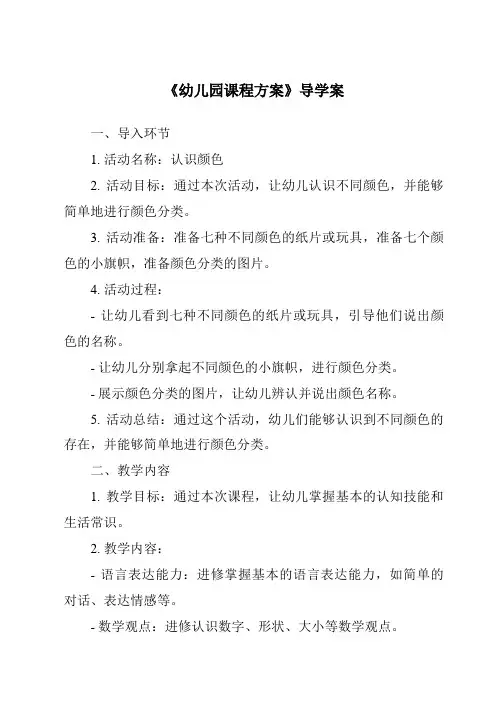 《幼儿园课程方案》导学案

一、导入环节

1. 活动名称：认识颜色

2. 活动目标：通过本次活动，让幼儿认识不同颜色，并能够简单地进行颜色分类。

3. 活动准备：准备七种不同颜色的纸片或玩具，准备七个颜色的小旗帜，准备颜色分类的图片。

4. 活动过程：

- 让幼儿看到七种不同颜色的纸片或玩具，引导他们说出颜色的名称。

- 让幼儿分别拿起不同颜色的小旗帜，进行颜色分类。

- 展示颜色分类的图片，让幼儿辨认并说出颜色名称。

5. 活动总结：通过这个活动，幼儿们能够认识到不同颜色的存在，并能够简单地进行颜色分类。

二、教学内容

1. 教学目标：通过本次课程，让幼儿掌握基本的认知技能和生活常识。

2. 教学内容：

- 语言表达能力：进修掌握基本的语言表达能力，如简单的对话、表达情感等。

- 数学观点：进修认识数字、形状、大小等数学观点。